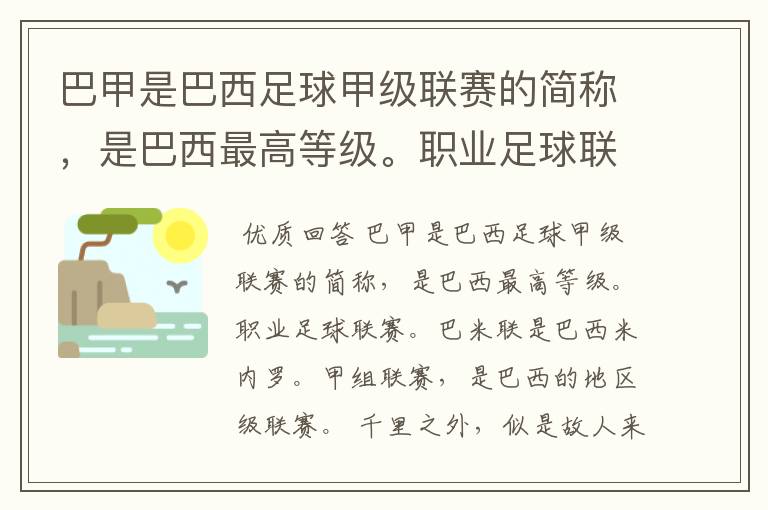 巴甲是巴西足球甲级联赛的简称，是巴西最高等级。职业足球联

优质回答 巴甲是巴西足球甲级联赛的简称，是巴西最高等级。职业足球联赛。巴米联是巴西米内罗。甲组联赛，是巴西的地区级联赛。 千里之外，似是故人来